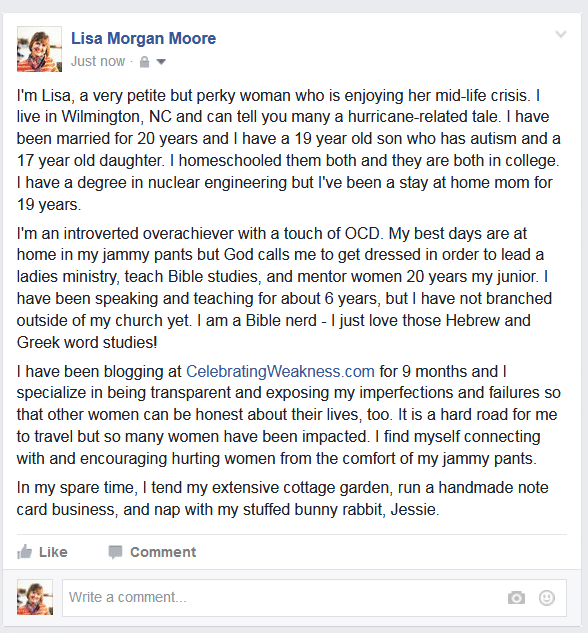 Lisa Morgan Moore
Just now ·

I'm Lisa, a very petite but perky woman who is enjoying her mid-life crisis. I live in Wilmington, NC and can tell you many a hurricane-related tale. I have been married for 20 years and I have a 19 year old son who has autism and a 17 year old daughter. I homeschooled them both and they are both in college. I have a degree in nuclear engineering but I've been a stay at home mom for 19 years.

I'm an introverted overachiever with a touch of OCD. My best days are at home in my jammy pants but God calls me to get dressed in order to lead a ladies ministry, teach Bible studies, and mentor women 20 years my junior. I have been speaking and teaching for about 6 years, but I have not branched outside of my church yet. I am a Bible nerd - I just love those Hebrew and Greek word studies!

I have been blogging at CelebratingWeakness.com for 9 months and I specialize in being transparent and exposing my imperfections and failures so that other women can be honest about their lives, too. It is a hard road for me to travel but so many women have been impacted. I find myself connecting with and encouraging hurting women from the comfort of my jammy pants.

In my spare time, I tend my extensive cottage garden, run a handmade note card business, and nap with my stuffed bunny rabbit, Jessie.

Like Comment

Write a comment...